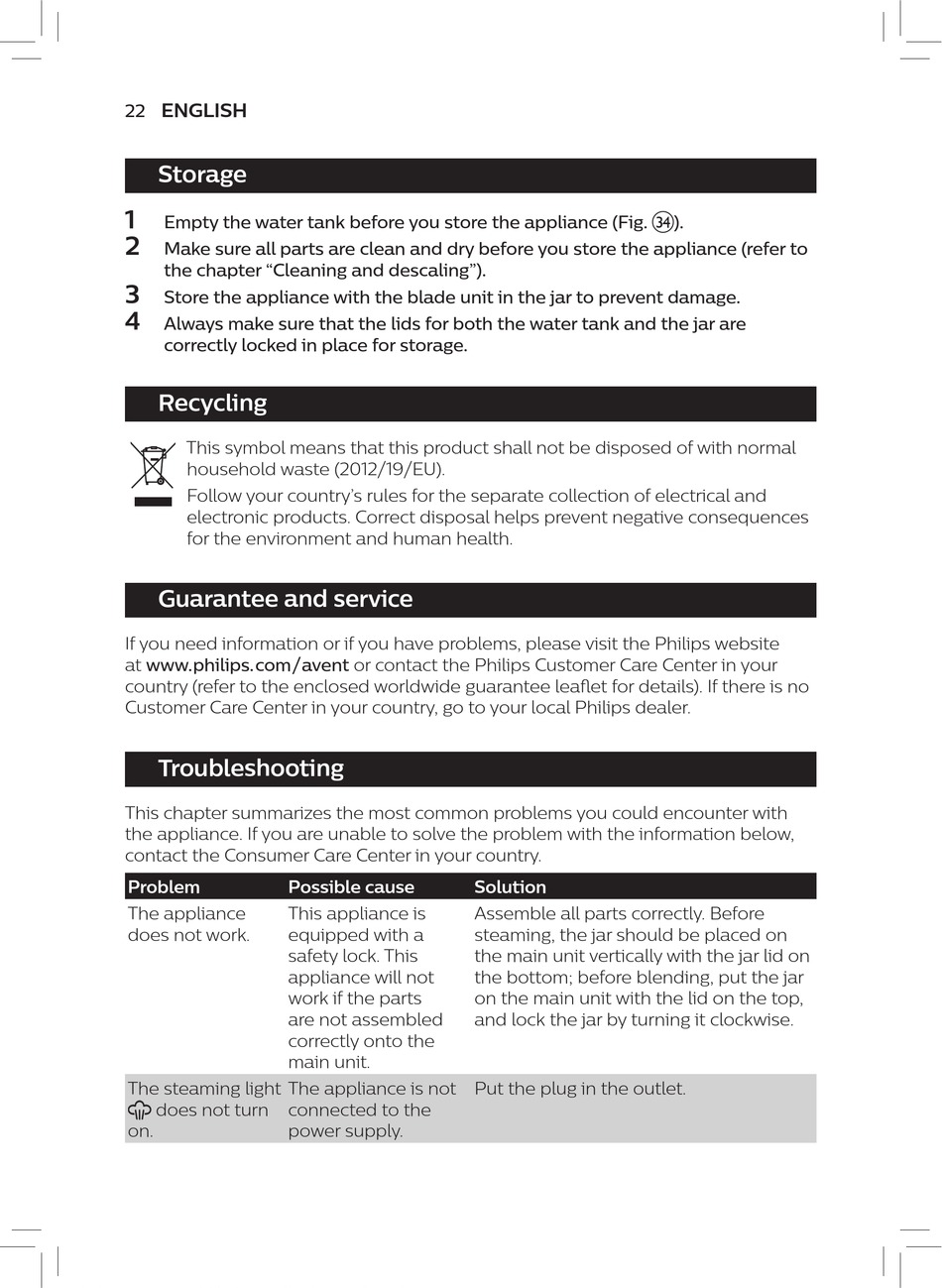 22 ENGLISH

Storage

1 Empty the water tank before you store the appliance (Fig. ㉞).
2 Make sure all parts are clean and dry before you store the appliance (refer to the chapter “Cleaning and descaling”).
3 Store the appliance with the blade unit in the jar to prevent damage.
4 Always make sure that the lids for both the water tank and the jar are correctly locked in place for storage.

Recycling

This symbol means that this product shall not be disposed of with normal household waste (2012/19/EU).

Follow your country’s rules for the separate collection of electrical and electronic products. Correct disposal helps prevent negative consequences for the environment and human health.

Guarantee and service

If you need information or if you have problems, please visit the Philips website at www.philips.com/avent or contact the Philips Customer Care Center in your country (refer to the enclosed worldwide guarantee leaflet for details). If there is no Customer Care Center in your country, go to your local Philips dealer.

Troubleshooting

This chapter summarizes the most common problems you could encounter with the appliance. If you are unable to solve the problem with the information below, contact the Consumer Care Center in your country.

| Problem | Possible cause | Solution |
|---|---|---|
| The appliance does not work. | This appliance is equipped with a safety lock. This appliance will not work if the parts are not assembled correctly onto the main unit. | Assemble all parts correctly. Before steaming, the jar should be placed on the main unit vertically with the jar lid on the bottom; before blending, put the jar on the main unit with the lid on the top, and lock the jar by turning it clockwise. |
| The steaming light does not turn on. | The appliance is not connected to the power supply. | Put the plug in the outlet. |